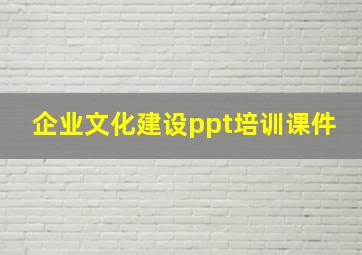 企业文化建设ppt培训课件